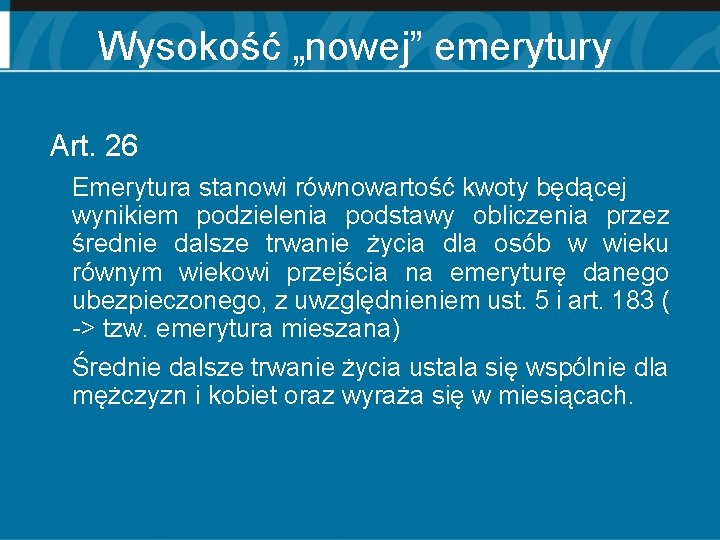 Wysokość „nowej” emerytury

Art. 26

Emerytura stanowi równowartość kwoty będącej wynikiem podzielenia podstawy obliczenia przez średnie dalsze trwanie życia dla osób w wieku równym wiekowi przejścia na emeryturę danego ubezpieczonego, z uwzględnieniem ust. 5 i art. 183 ( -> tzw. emerytura mieszana)

Średnie dalsze trwanie życia ustala się wspólnie dla mężczyzn i kobiet oraz wyraża się w miesiącach.